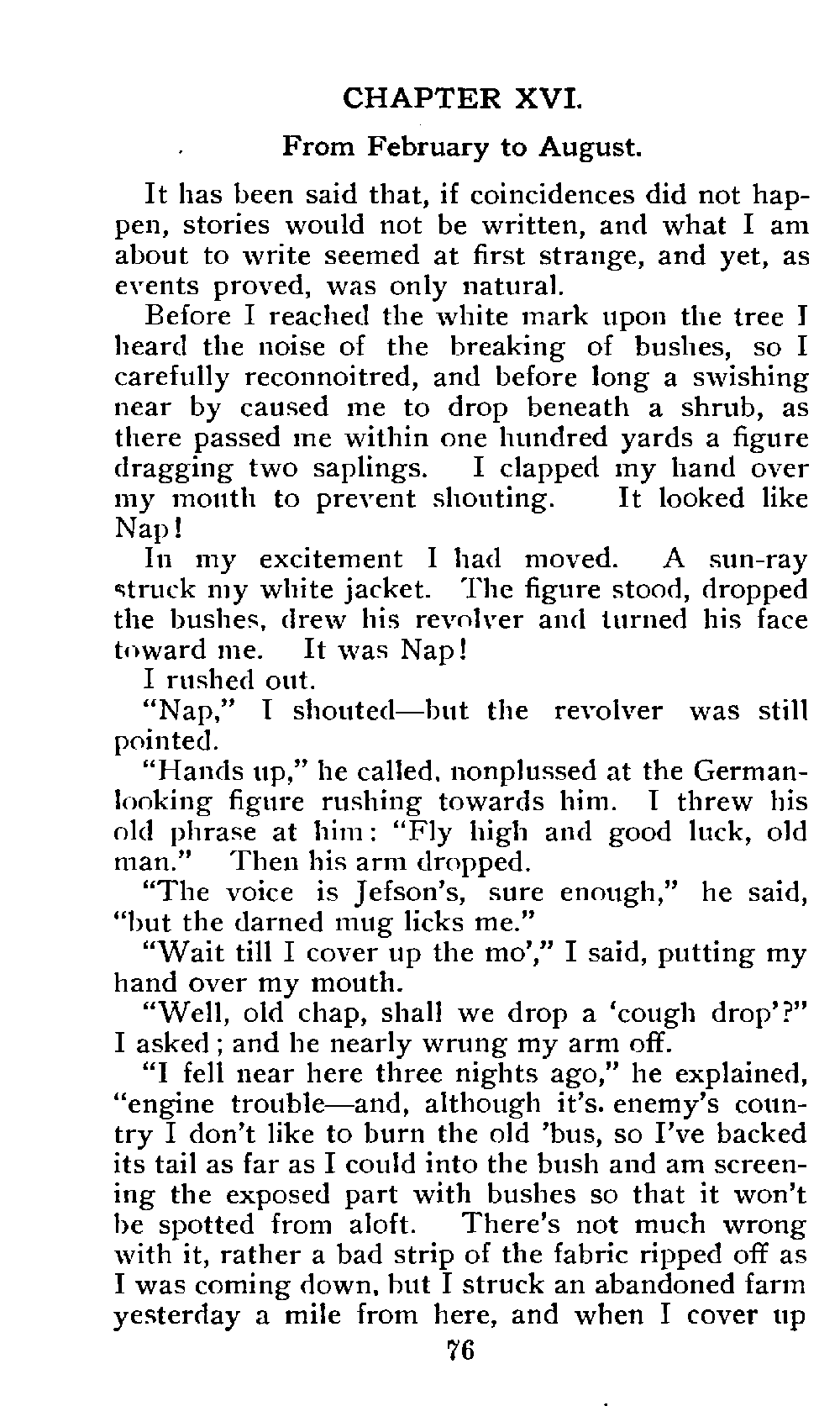 CHAPTER XVI.

From February to August.

It has been said that, if coincidences did not happen, stories would not be written, and what I am about to write seemed at first strange, and yet, as events proved, was only natural.

Before I reached the white mark upon the tree I heard the noise of the breaking of bushes, so I carefully reconnoitred, and before long a swishing near by caused me to drop beneath a shrub, as there passed me within one hundred yards a figure dragging two saplings. I clapped my hand over my mouth to prevent shouting. It looked like Nap!

In my excitement I had moved. A sun-ray struck my white jacket. The figure stood, dropped the bushes, drew his revolver and turned his face toward me. It was Nap!

I rushed out.

"Nap," I shouted—but the revolver was still pointed.

"Hands up," he called, nonplussed at the German-looking figure rushing towards him. I threw his old phrase at him: "Fly high and good luck, old man." Then his arm dropped.

"The voice is Jefson's, sure enough," he said, "but the darned mug licks me."

"Wait till I cover up the mo'," I said, putting my hand over my mouth.

"Well, old chap, shall we drop a 'cough drop'?" I asked; and he nearly wrung my arm off.

"I fell near here three nights ago," he explained, "engine trouble—and, although it's. enemy's country I don't like to burn the old 'bus, so I've backed its tail as far as I could into the bush and am screening the exposed part with bushes so that it won't be spotted from aloft. There's not much wrong with it, rather a bad strip of the fabric ripped off as I was coming down, but I struck an abandoned farm yesterday a mile from here, and when I cover up

76